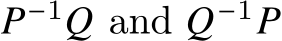 $P^{-1}Q$ and $Q^{-1}P$